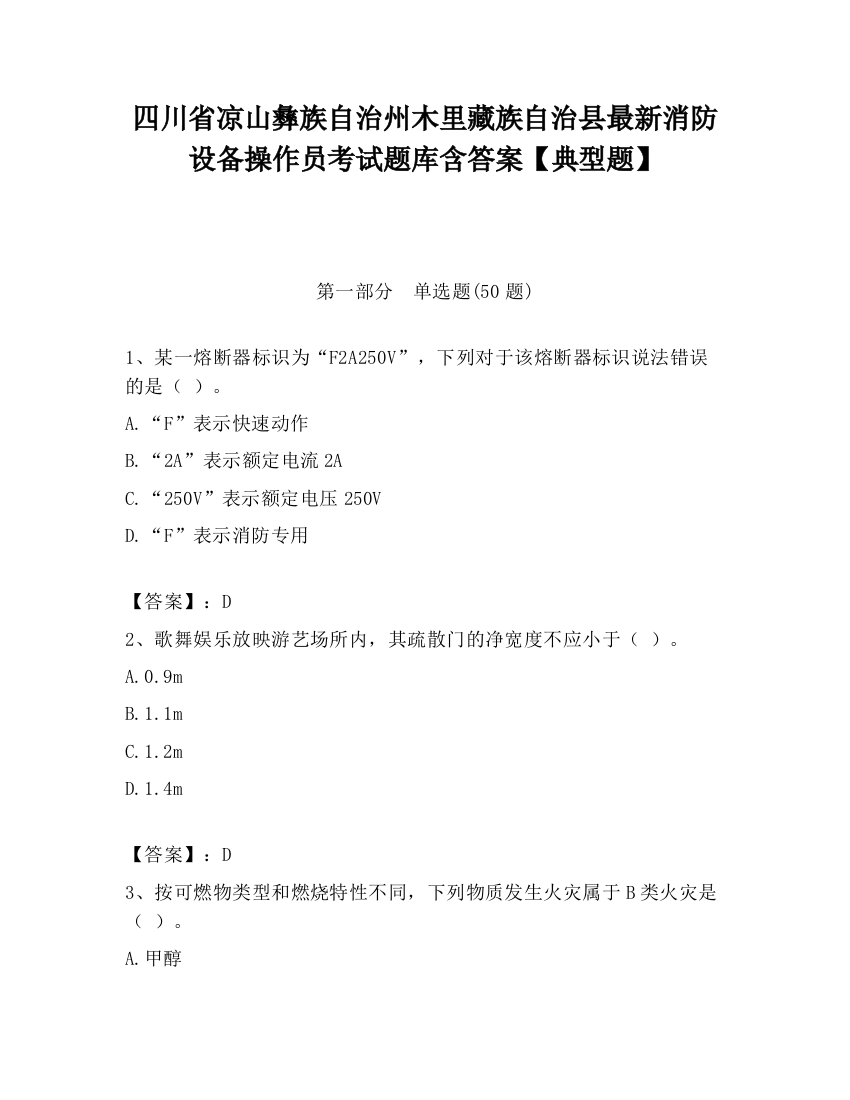 四川省凉山彝族自治州木里藏族自治县最新消防设备操作员考试题库含答案【典型题】

第一部分 单选题(50 题)

1、某一熔断器标识为“F2A250V”，下列对于该熔断器标识说法错误的是（ ）。

A.“F”表示快速动作

B.“2A”表示额定电流 2A

C.“250V”表示额定电压 250V

D.“F”表示消防专用

【答案】：D

2、歌舞娱乐放映游艺场所内，其疏散门的净宽度不应小于（ ）。

A.0.9m

B.1.1m

C.1.2m

D.1.4m

【答案】：D

3、按可燃物类型和燃烧特性不同，下列物质发生火灾属于 B 类火灾是（ ）。

A.甲醇